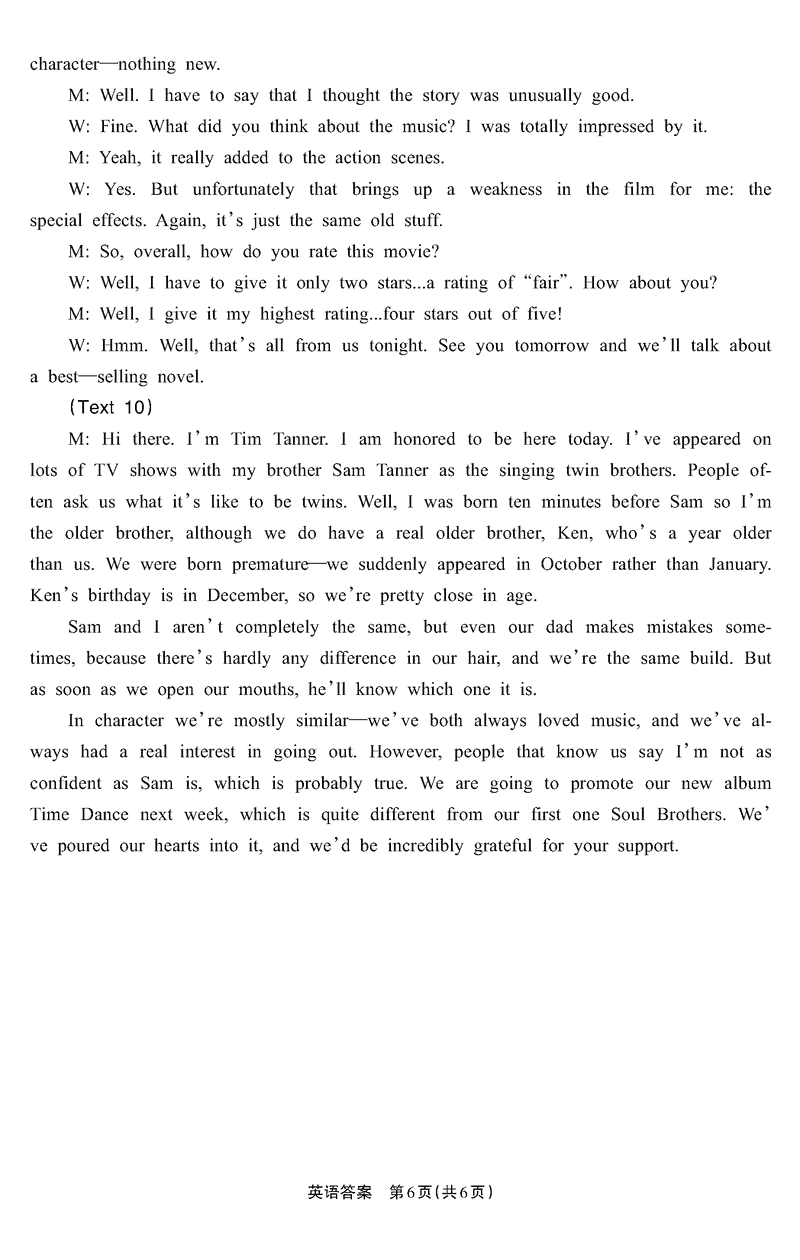 character—nothing new.

M: Well. I have to say that I thought the story was unusually good.

W: Fine. What did you think about the music? I was totally impressed by it.

M: Yeah, it really added to the action scenes.

W: Yes. But unfortunately that brings up a weakness in the film for me: the special effects. Again, it's just the same old stuff.

M: So, overall, how do you rate this movie?

W: Well, I have to give it only two stars...a rating of "fair". How about you?

M: Well, I give it my highest rating...four stars out of five!

W: Hmm. Well, that's all from us tonight. See you tomorrow and we'll talk about a best—selling novel.

(Text 10)

M: Hi there. I'm Tim Tanner. I am honored to be here today. I've appeared on lots of TV shows with my brother Sam Tanner as the singing twin brothers. People often ask us what it's like to be twins. Well, I was born ten minutes before Sam so I'm the older brother, although we do have a real older brother, Ken, who's a year older than us. We were born premature—we suddenly appeared in October rather than January. Ken's birthday is in December, so we're pretty close in age.

Sam and I aren't completely the same, but even our dad makes mistakes sometimes, because there's hardly any difference in our hair, and we're the same build. But as soon as we open our mouths, he'll know which one it is.

In character we're mostly similar—we've both always loved music, and we've always had a real interest in going out. However, people that know us say I'm not as confident as Sam is, which is probably true. We are going to promote our new album Time Dance next week, which is quite different from our first one Soul Brothers. We've poured our hearts into it, and we'd be incredibly grateful for your support.

英语答案 第6页(共6页)